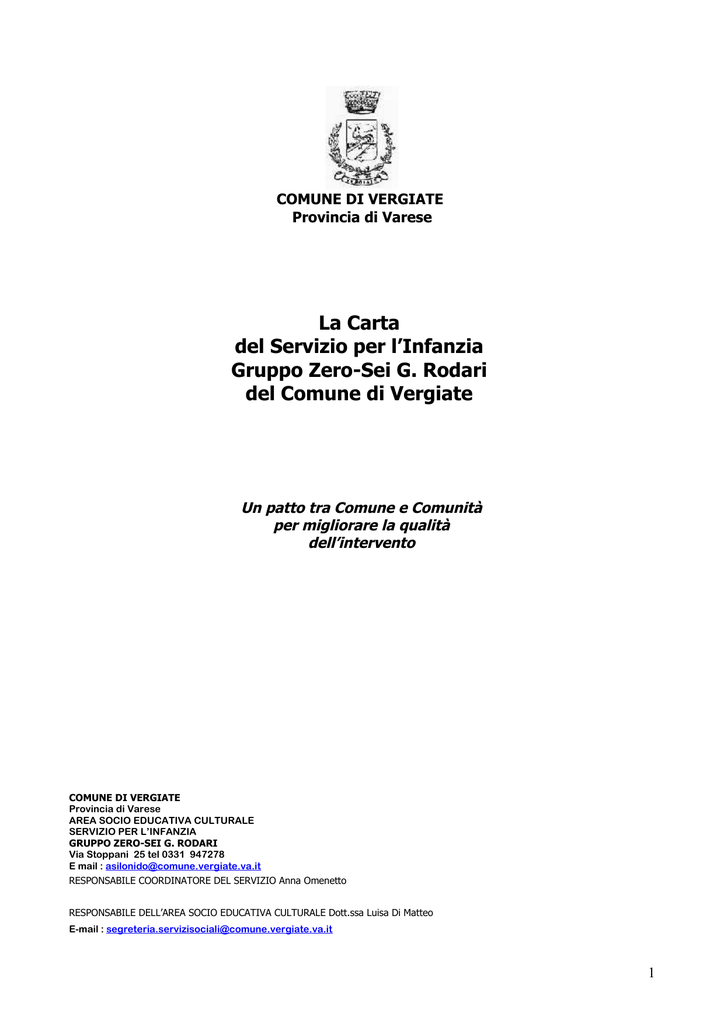 COMUNE DI VERGIATE
Provincia di Varese

La Carta
del Servizio per l'Infanzia
Gruppo Zero-Sei G. Rodari
del Comune di Vergiate

Un patto tra Comune e Comunità
per migliorare la qualità
dell'intervento

COMUNE DI VERGIATE
Provincia di Varese
AREA SOCIO EDUCATIVA CULTURALE
SERVIZIO PER L'INFANZIA
GRUPPO ZERO-SEI G. RODARI
Via Stoppani 25 tel 0331 947278
E mail : asilonido@comune.vergiate.va.it
RESPONSABILE COORDINATORE DEL SERVIZIO Anna Omenetto

RESPONSABILE DELL'AREA SOCIO EDUCATIVA CULTURALE Dott.ssa Luisa Di Matteo
E-mail : segreteria.servizisociali@comune.vergiate.va.it

1